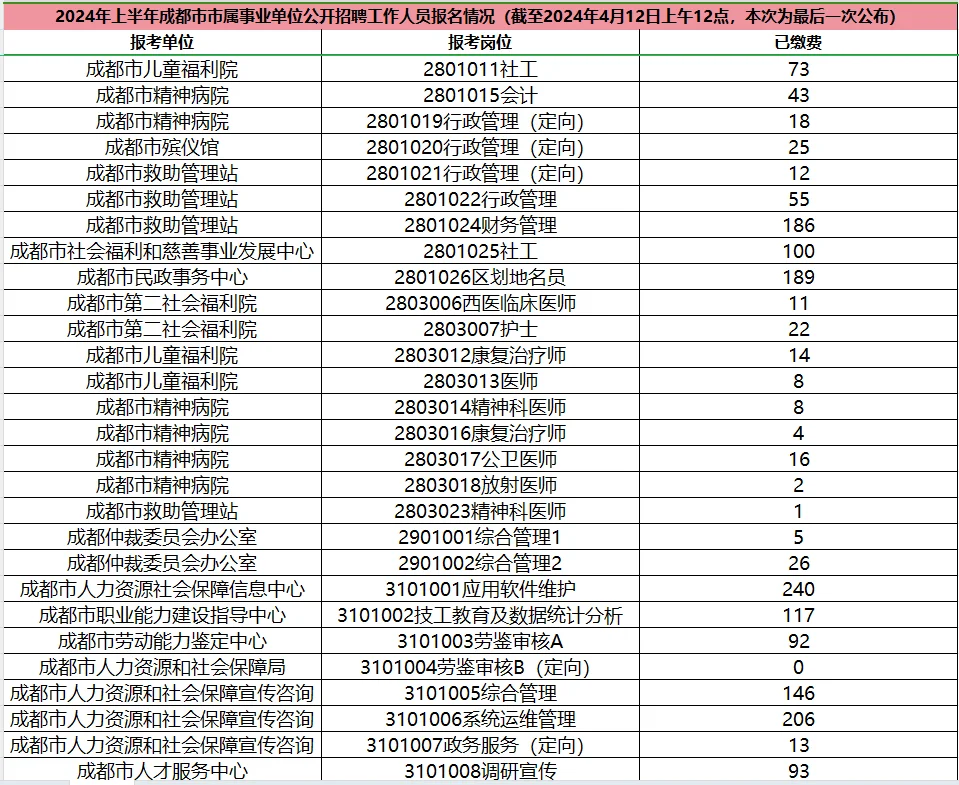 2024年上半年成都市市属事业单位公开招聘工作人员报名情况（截至2024年4月12日上午12点，本次为最后一次公布）

| 报考单位 | 报考岗位 | 已缴费 |
|---|---|---|
| 成都市儿童福利院 | 2801011社工 | 73 |
| 成都市精神病院 | 2801015会计 | 43 |
| 成都市精神病院 | 2801019行政管理（定向） | 18 |
| 成都市殡仪馆 | 2801020行政管理（定向） | 25 |
| 成都市救助管理站 | 2801021行政管理（定向） | 12 |
| 成都市救助管理站 | 2801022行政管理 | 55 |
| 成都市救助管理站 | 2801024财务管理 | 186 |
| 成都市社会福利和慈善事业发展中心 | 2801025社工 | 100 |
| 成都市民政事务中心 | 2801026区划地名员 | 189 |
| 成都市第二社会福利院 | 2803006西医临床医师 | 11 |
| 成都市第二社会福利院 | 2803007护士 | 22 |
| 成都市儿童福利院 | 2803012康复治疗师 | 14 |
| 成都市儿童福利院 | 2803013医师 | 8 |
| 成都市精神病院 | 2803014精神科医师 | 8 |
| 成都市精神病院 | 2803016康复治疗师 | 4 |
| 成都市精神病院 | 2803017公卫医师 | 16 |
| 成都市精神病院 | 2803018放射医师 | 2 |
| 成都市救助管理站 | 2803023精神科医师 | 1 |
| 成都仲裁委员会办公室 | 2901001综合管理1 | 5 |
| 成都仲裁委员会办公室 | 2901002综合管理2 | 26 |
| 成都市人力资源社会保障信息中心 | 3101001应用软件维护 | 240 |
| 成都市职业能力建设指导中心 | 3101002技工教育及数据统计分析 | 117 |
| 成都市劳动能力鉴定中心 | 3101003劳鉴审核A | 92 |
| 成都市人力资源和社会保障局 | 3101004劳鉴审核B（定向） | 0 |
| 成都市人力资源和社会保障宣传咨询 | 3101005综合管理 | 146 |
| 成都市人力资源和社会保障宣传咨询 | 3101006系统运维管理 | 206 |
| 成都市人力资源和社会保障宣传咨询 | 3101007政务服务（定向） | 13 |
| 成都市人才服务中心 | 3101008调研宣传 | 93 |